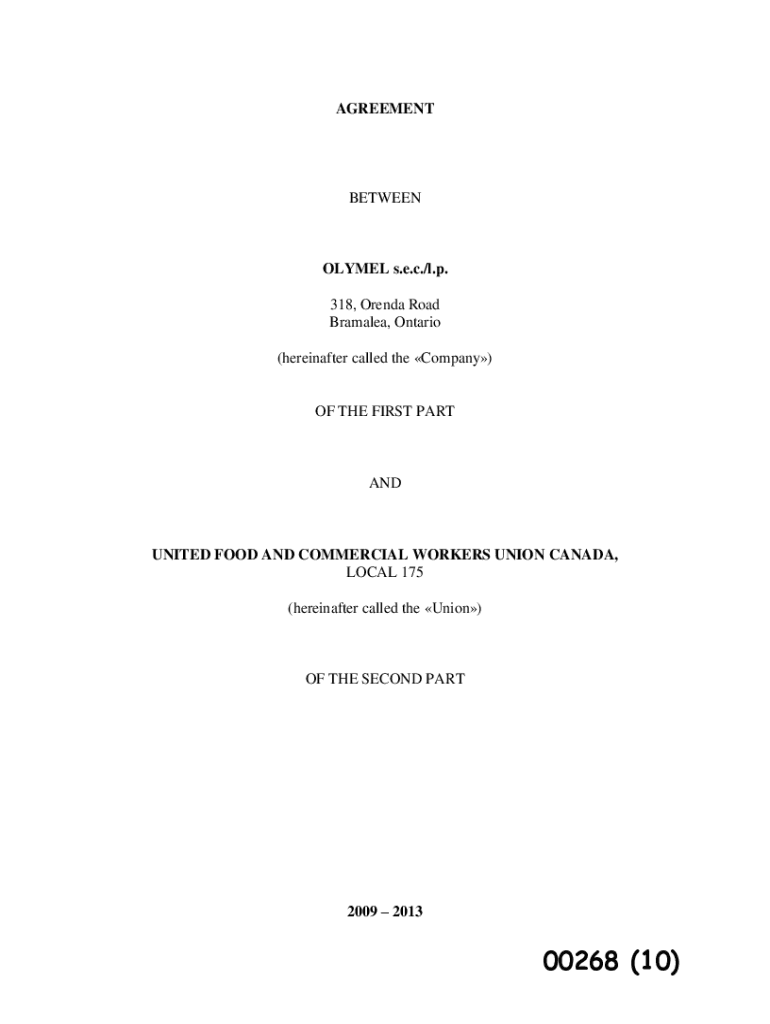 AGREEMENT

BETWEEN

OLYMEL s.e.c./l.p.

318, Orenda Road
Bramalea, Ontario

(hereinafter called the «Company»)

OF THE FIRST PART

AND

UNITED FOOD AND COMMERCIAL WORKERS UNION CANADA,
LOCAL 175

(hereinafter called the «Union»)

OF THE SECOND PART

2009 – 2013

00268 (10)